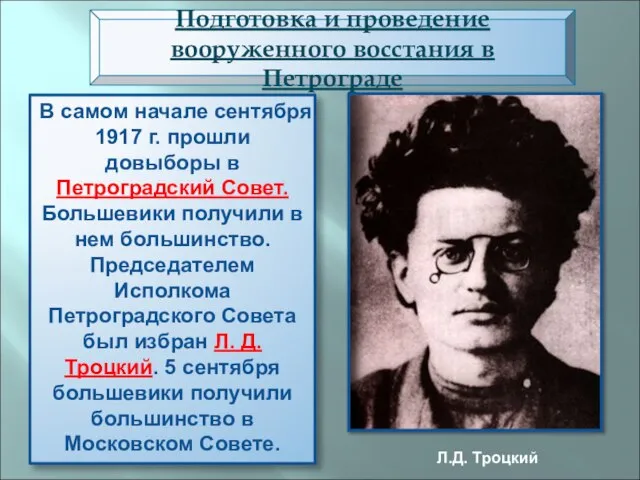 Подготовка и проведение вооруженного восстания в Петрограде

В самом начале сентября 1917 г. прошли довыборы в Петроградский Совет. Большевики получили в нем большинство. Председателем Исполкома Петроградского Совета был избран Л. Д. Троцкий. 5 сентября большевики получили большинство в Московском Совете.

Л.Д. Троцкий